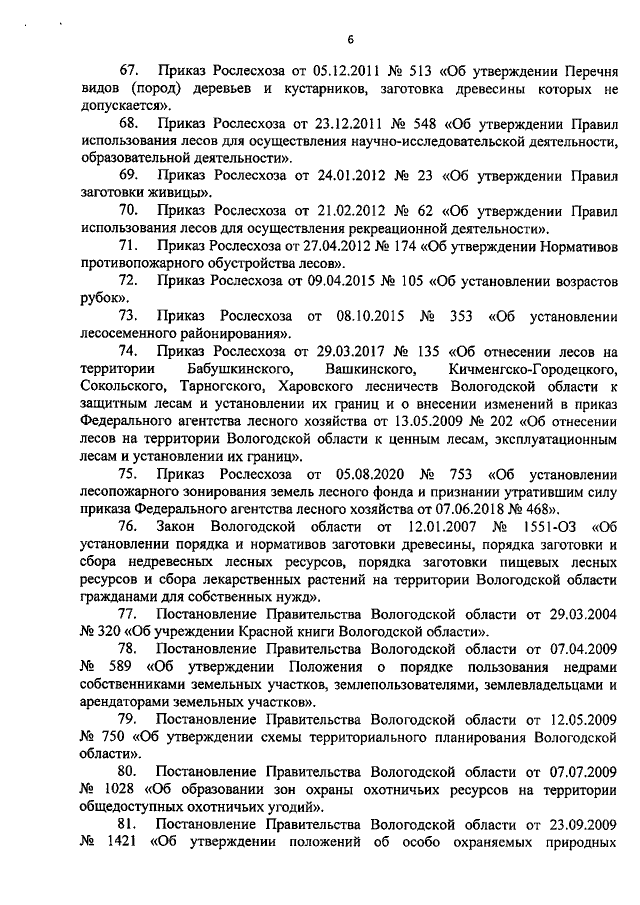 6

67. Приказ Рослесхоза от 05.12.2011 № 513 «Об утверждении Перечня видов (пород) деревьев и кустарников, заготовка древесины которых не допускается».

68. Приказ Рослесхоза от 23.12.2011 № 548 «Об утверждении Правил использования лесов для осуществления научно-исследовательской деятельности, образовательной деятельности».

69. Приказ Рослесхоза от 24.01.2012 № 23 «Об утверждении Правил заготовки живицы».

70. Приказ Рослесхоза от 21.02.2012 № 62 «Об утверждении Правил использования лесов для осуществления рекреационной деятельности».

71. Приказ Рослесхоза от 27.04.2012 № 174 «Об утверждении Нормативов противопожарного обустройства лесов».

72. Приказ Рослесхоза от 09.04.2015 № 105 «Об установлении возрастов рубок».

73. Приказ Рослесхоза от 08.10.2015 № 353 «Об установлении лесосеменного районирования».

74. Приказ Рослесхоза от 29.03.2017 № 135 «Об отнесении лесов на территории Бабушкинского, Вашкинского, Кичменгско-Городецкого, Сокольского, Тарногского, Харовского лесничеств Вологодской области к защитным лесам и установлении их границ и о внесении изменений в приказ Федерального агентства лесного хозяйства от 13.05.2009 № 202 «Об отнесении лесов на территории Вологодской области к ценным лесам, эксплуатационным лесам и установлении их границ».

75. Приказ Рослесхоза от 05.08.2020 № 753 «Об установлении лесопожарного зонирования земель лесного фонда и признании утратившим силу приказа Федерального агентства лесного хозяйства от 07.06.2018 № 468».

76. Закон Вологодской области от 12.01.2007 № 1551-ОЗ «Об установлении порядка и нормативов заготовки древесины, порядка заготовки и сбора недревесных лесных ресурсов, порядка заготовки пищевых лесных ресурсов и сбора лекарственных растений на территории Вологодской области гражданами для собственных нужд».

77. Постановление Правительства Вологодской области от 29.03.2004 № 320 «Об учреждении Красной книги Вологодской области».

78. Постановление Правительства Вологодской области от 07.04.2009 № 589 «Об утверждении Положения о порядке пользования недрами собственниками земельных участков, землепользователями, землевладельцами и арендаторами земельных участков».

79. Постановление Правительства Вологодской области от 12.05.2009 № 750 «Об утверждении схемы территориального планирования Вологодской области».

80. Постановление Правительства Вологодской области от 07.07.2009 № 1028 «Об образовании зон охраны охотничьих ресурсов на территории общедоступных охотничьих угодий».

81. Постановление Правительства Вологодской области от 23.09.2009 № 1421 «Об утверждении положений об особо охраняемых природных